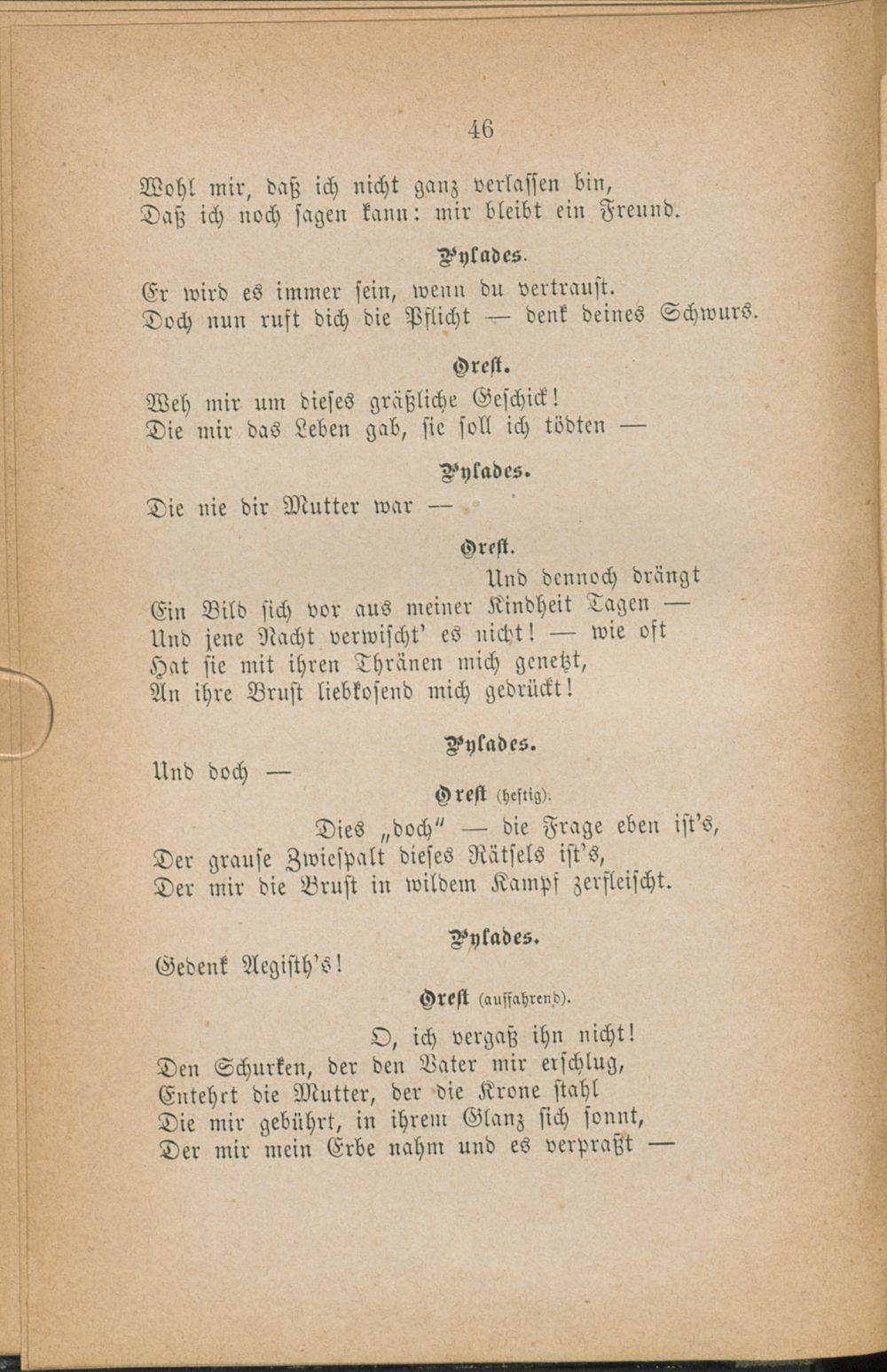 46

Wohl mir, daß ich nicht ganz verlassen bin,
Daß ich noch sagen kann: mir bleibt ein Freund.

Pylades.

Er wird es immer sein, wenn du vertraust.
Doch nun ruft dich die Pflicht — denk deines Schwurs.

Orest.

Weh mir um dieses gräßliche Geschick!
Die mir das Leben gab, sie soll ich tödten —

Pylades.

Die nie dir Mutter war —

Orest.

Und dennoch drängt
Ein Bild sich vor aus meiner Kindheit Tagen —
Und jene Nacht verwischt' es nicht! — wie oft
Hat sie mit ihren Thränen mich genetzt,
An ihre Brust liebkosend mich gedrückt!

Pylades.

Und doch —

Orest (heftig).

Dies „doch" — die Frage eben ist's,
Der grause Zwiespalt dieses Rätsels ist's,
Der mir die Brust in wildem Kampf zerfleischt.

Pylades.

Gedenk Aegisth's!

Orest (auffahrend).

O, ich vergaß ihn nicht!
Den Schurken, der den Vater mir erschlug,
Entehrt die Mutter, der die Krone stahl
Die mir gebührt, in ihrem Glanz sich sonnt,
Der mir mein Erbe nahm und es verpraßt —